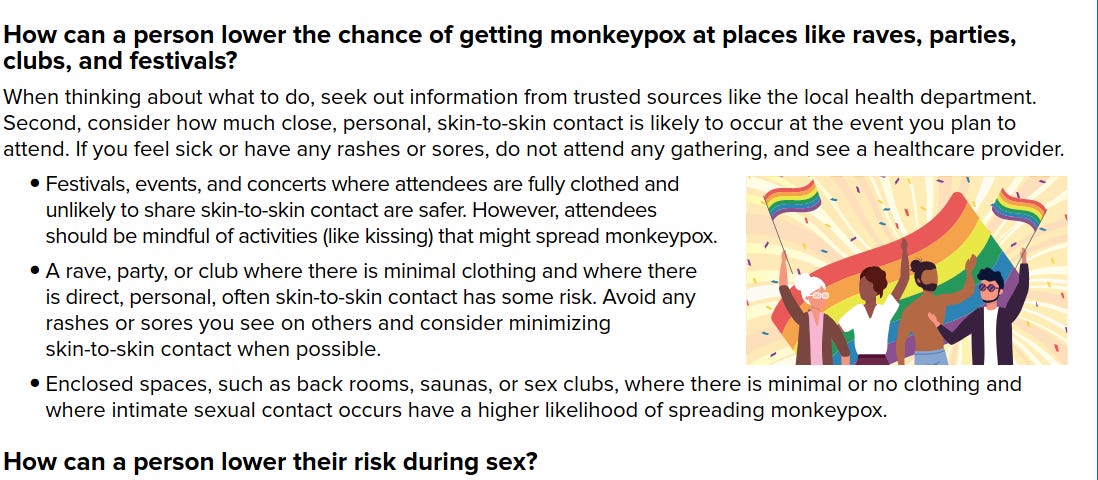 How can a person lower the chance of getting monkeypox at places like raves, parties, clubs, and festivals?

When thinking about what to do, seek out information from trusted sources like the local health department. Second, consider how much close, personal, skin-to-skin contact is likely to occur at the event you plan to attend. If you feel sick or have any rashes or sores, do not attend any gathering, and see a healthcare provider.

• Festivals, events, and concerts where attendees are fully clothed and unlikely to share skin-to-skin contact are safer. However, attendees should be mindful of activities (like kissing) that might spread monkeypox.
• A rave, party, or club where there is minimal clothing and where there is direct, personal, often skin-to-skin contact has some risk. Avoid any rashes or sores you see on others and consider minimizing skin-to-skin contact when possible.
• Enclosed spaces, such as back rooms, saunas, or sex clubs, where there is minimal or no clothing and where intimate sexual contact occurs have a higher likelihood of spreading monkeypox.

How can a person lower their risk during sex?